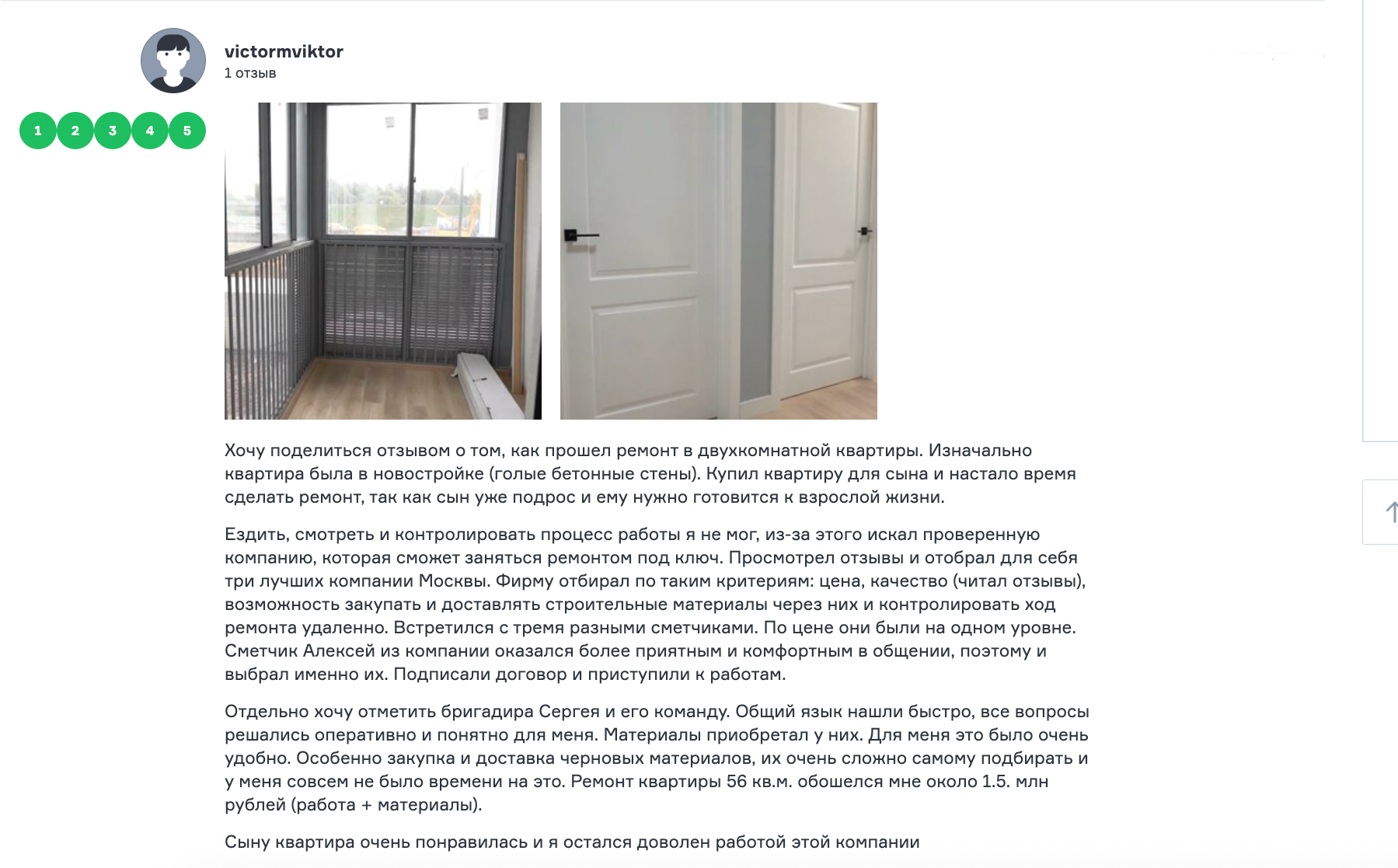 victormviktor
1 отзыв

1 2 3 4 5

Хочу поделиться отзывом о том, как прошел ремонт в двухкомнатной квартиры. Изначально квартира была в новостройке (голые бетонные стены). Купил квартиру для сына и настало время сделать ремонт, так как сын уже подрос и ему нужно готовится к взрослой жизни.

Ездить, смотреть и контролировать процесс работы я не мог, из-за этого искал проверенную компанию, которая сможет заняться ремонтом под ключ. Просмотрел отзывы и отобрал для себя три лучших компании Москвы. Фирму отбирал по таким критериям: цена, качество (читал отзывы), возможность закупать и доставлять строительные материалы через них и контролировать ход ремонта удаленно. Встретился с тремя разными сметчиками. По цене они были на одном уровне. Сметчик Алексей из компании оказался более приятным и комфортным в общении, поэтому и выбрал именно их. Подписали договор и приступили к работам.

Отдельно хочу отметить бригадира Сергея и его команду. Общий язык нашли быстро, все вопросы решались оперативно и понятно для меня. Материалы приобретал у них. Для меня это было очень удобно. Особенно закупка и доставка черновых материалов, их очень сложно самому подбирать и у меня совсем не было времени на это. Ремонт квартиры 56 кв.м. обошелся мне около 1.5. млн рублей (работа + материалы).

Сыну квартира очень понравилась и я остался доволен работой этой компании